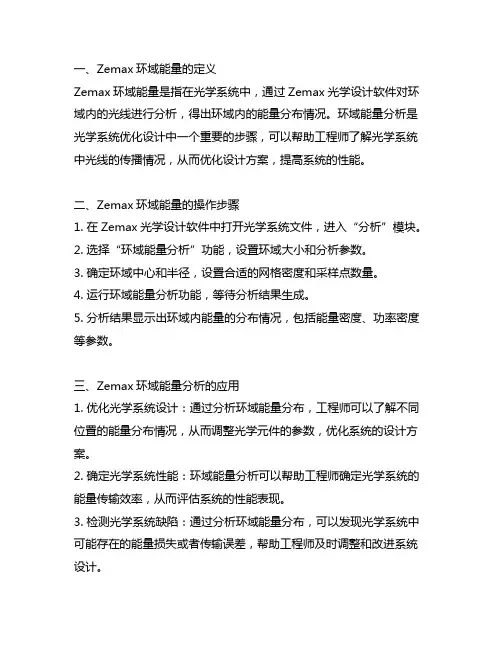 一、Zemax 环域能量的定义

Zemax 环域能量是指在光学系统中，通过 Zemax 光学设计软件对环域内的光线进行分析，得出环域内的能量分布情况。环域能量分析是光学系统优化设计中一个重要的步骤，可以帮助工程师了解光学系统中光线的传播情况，从而优化设计方案，提高系统的性能。

二、Zemax 环域能量的操作步骤

1. 在 Zemax 光学设计软件中打开光学系统文件，进入“分析”模块。

2. 选择“环域能量分析”功能，设置环域大小和分析参数。

3. 确定环域中心和半径，设置合适的网格密度和采样点数量。

4. 运行环域能量分析功能，等待分析结果生成。

5. 分析结果显示出环域内能量的分布情况，包括能量密度、功率密度等参数。

三、Zemax 环域能量分析的应用

1. 优化光学系统设计：通过分析环域能量分布，工程师可以了解不同位置的能量分布情况，从而调整光学元件的参数，优化系统的设计方案。

2. 确定光学系统性能：环域能量分析可以帮助工程师确定光学系统的能量传输效率，从而评估系统的性能表现。

3. 检测光学系统缺陷：通过分析环域能量分布，可以发现光学系统中可能存在的能量损失或者传输误差，帮助工程师及时调整和改进系统设计。